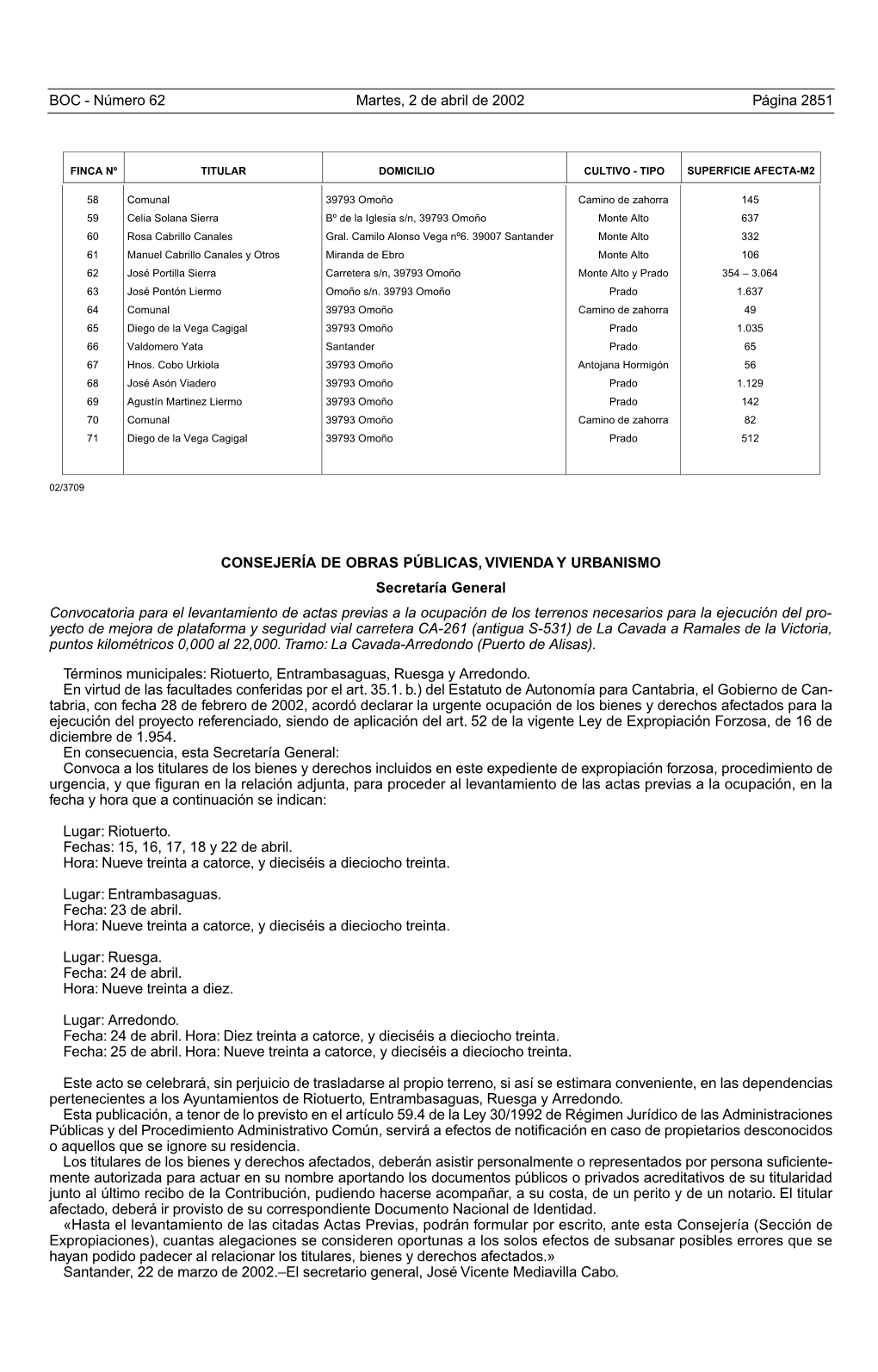 BOC - Número 62 Martes, 2 de abril de 2002 Página 2851

| FINCA Nº | TITULAR | DOMICILIO | CULTIVO - TIPO | SUPERFICIE AFECTA-M2 |
|---|---|---|---|---|
| 58 | Comunal | 39793 Omoño | Camino de zahorra | 145 |
| 59 | Celia Solana Sierra | Bº de la Iglesia s/n, 39793 Omoño | Monte Alto | 637 |
| 60 | Rosa Cabrillo Canales | Gral. Camilo Alonso Vega nº6. 39007 Santander | Monte Alto | 332 |
| 61 | Manuel Cabrillo Canales y Otros | Miranda de Ebro | Monte Alto | 106 |
| 62 | José Portilla Sierra | Carretera s/n, 39793 Omoño | Monte Alto y Prado | 354 – 3.064 |
| 63 | José Pontón Liermo | Omoño s/n. 39793 Omoño | Prado | 1.637 |
| 64 | Comunal | 39793 Omoño | Camino de zahorra | 49 |
| 65 | Diego de la Vega Cagigal | 39793 Omoño | Prado | 1.035 |
| 66 | Valdomero Yata | Santander | Prado | 65 |
| 67 | Hnos. Cobo Urkiola | 39793 Omoño | Antojana Hormigón | 56 |
| 68 | José Asón Viadero | 39793 Omoño | Prado | 1.129 |
| 69 | Agustín Martinez Liermo | 39793 Omoño | Prado | 142 |
| 70 | Comunal | 39793 Omoño | Camino de zahorra | 82 |
| 71 | Diego de la Vega Cagigal | 39793 Omoño | Prado | 512 |

02/3709

CONSEJERÍA DE OBRAS PÚBLICAS, VIVIENDA Y URBANISMO

Secretaría General

Convocatoria para el levantamiento de actas previas a la ocupación de los terrenos necesarios para la ejecución del proyecto de mejora de plataforma y seguridad vial carretera CA-261 (antigua S-531) de La Cavada a Ramales de la Victoria, puntos kilométricos 0,000 al 22,000. Tramo: La Cavada-Arredondo (Puerto de Alisas).

Términos municipales: Riotuerto, Entrambasaguas, Ruesga y Arredondo.
En virtud de las facultades conferidas por el art. 35.1. b.) del Estatuto de Autonomía para Cantabria, el Gobierno de Cantabria, con fecha 28 de febrero de 2002, acordó declarar la urgente ocupación de los bienes y derechos afectados para la ejecución del proyecto referenciado, siendo de aplicación del art. 52 de la vigente Ley de Expropiación Forzosa, de 16 de diciembre de 1.954.
En consecuencia, esta Secretaría General:
Convoca a los titulares de los bienes y derechos incluidos en este expediente de expropiación forzosa, procedimiento de urgencia, y que figuran en la relación adjunta, para proceder al levantamiento de las actas previas a la ocupación, en la fecha y hora que a continuación se indican:

Lugar: Riotuerto.
Fechas: 15, 16, 17, 18 y 22 de abril.
Hora: Nueve treinta a catorce, y dieciséis a dieciocho treinta.

Lugar: Entrambasaguas.
Fecha: 23 de abril.
Hora: Nueve treinta a catorce, y dieciséis a dieciocho treinta.

Lugar: Ruesga.
Fecha: 24 de abril.
Hora: Nueve treinta a diez.

Lugar: Arredondo.
Fecha: 24 de abril. Hora: Diez treinta a catorce, y dieciséis a dieciocho treinta.
Fecha: 25 de abril. Hora: Nueve treinta a catorce, y dieciséis a dieciocho treinta.

Este acto se celebrará, sin perjuicio de trasladarse al propio terreno, si así se estimara conveniente, en las dependencias pertenecientes a los Ayuntamientos de Riotuerto, Entrambasaguas, Ruesga y Arredondo.
Esta publicación, a tenor de lo previsto en el artículo 59.4 de la Ley 30/1992 de Régimen Jurídico de las Administraciones Públicas y del Procedimiento Administrativo Común, servirá a efectos de notificación en caso de propietarios desconocidos o aquellos que se ignore su residencia.
Los titulares de los bienes y derechos afectados, deberán asistir personalmente o representados por persona suficientemente autorizada para actuar en su nombre aportando los documentos públicos o privados acreditativos de su titularidad junto al último recibo de la Contribución, pudiendo hacerse acompañar, a su costa, de un perito y de un notario. El titular afectado, deberá ir provisto de su correspondiente Documento Nacional de Identidad.
«Hasta el levantamiento de las citadas Actas Previas, podrán formular por escrito, ante esta Consejería (Sección de Expropiaciones), cuantas alegaciones se consideren oportunas a los solos efectos de subsanar posibles errores que se hayan podido padecer al relacionar los titulares, bienes y derechos afectados.»
Santander, 22 de marzo de 2002.–El secretario general, José Vicente Mediavilla Cabo.